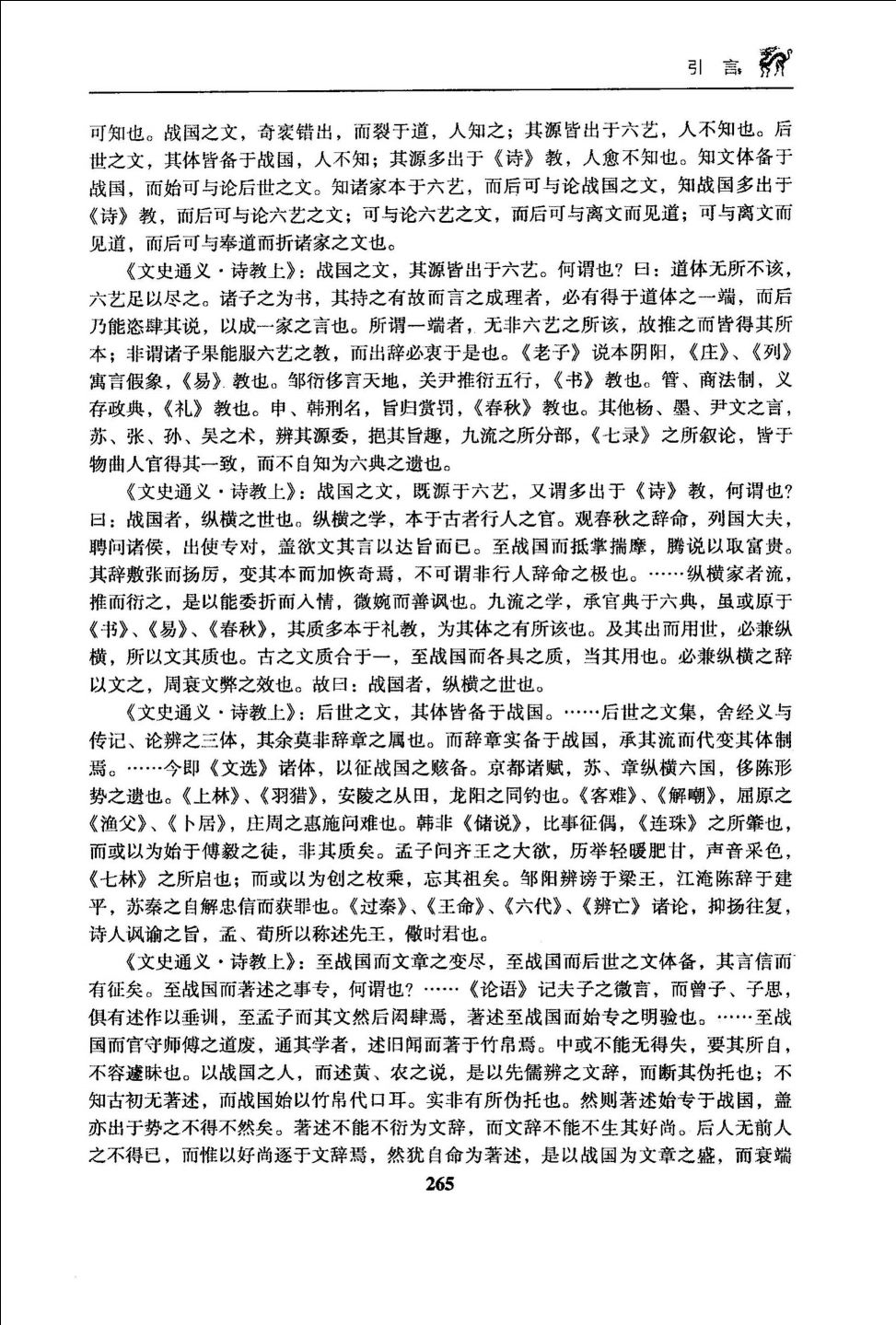 引 言

可知也。战国之文，奇衺错出，而裂于道，人知之；其源皆出于六艺，人不知也。后世之文，其体皆备于战国，人不知；其源多出于《诗》教，人愈不知也。知文体备于战国，而始可与论后世之文。知诸家本于六艺，而后可与论战国之文，知战国多出于《诗》教，而后可与论六艺之文；可与论六艺之文，而后可与离文而见道；可与离文而见道，而后可与奉道而折诸家之文也。

《文史通义·诗教上》：战国之文，其源皆出于六艺。何谓也？曰：道体无所不该，六艺足以尽之。诸子之为书，其持之有故而言之成理者，必有得于道体之一端，而后乃能恣肆其说，以成一家之言也。所谓一端者，无非六艺之所该，故推之而皆得其所本；非谓诸子果能服六艺之教，而出辞必衷于是也。《老子》说本阴阳，《庄》、《列》寓言假象，《易》教也。邹衍侈言天地，关尹推衍五行，《书》教也。管、商法制，义存政典，《礼》教也。申、韩刑名，旨归赏罚，《春秋》教也。其他杨、墨、尹文之言，苏、张、孙、吴之术，辨其源委，挹其旨趣，九流之所分部，《七录》之所叙论，皆于物曲人官得其一致，而不自知为六典之遗也。

《文史通义·诗教上》：战国之文，既源于六艺，又谓多出于《诗》教，何谓也？曰：战国者，纵横之世也。纵横之学，本于古者行人之官。观春秋之辞命，列国大夫，聘问诸侯，出使专对，盖欲文其言以达旨而已。至战国而抵掌揣摩，腾说以取富贵。其辞敷张而扬厉，变其本而加恢奇焉，不可谓非行人辞命之极也。……纵横家者流，推而衍之，是以能委折而入情，微婉而善讽也。九流之学，承官典于六典，虽或原于《书》、《易》、《春秋》，其质多本于礼教，为其体之有所该也。及其出而用世，必兼纵横，所以文其质也。古之文质合于一，至战国而各具之质，当其用也。必兼纵横之辞以文之，周衰文弊之效也。故曰：战国者，纵横之世也。

《文史通义·诗教上》：后世之文，其体皆备于战国。……后世之文集，舍经义与传记、论辨之三体，其余莫非辞章之属也。而辞章实备于战国，承其流而代变其体制焉。……今即《文选》诸体，以征战国之赅备。京都诸赋，苏、章纵横六国，侈陈形势之遗也。《上林》、《羽猎》，安陵之从田，龙阳之同钓也。《客难》、《解嘲》，屈原之《渔父》、《卜居》，庄周之惠施问难也。韩非《储说》，比事征偶，《连珠》之所肇也，而或以为始于傅毅之徒，非其质矣。孟子问齐王之大欲，历举轻暖肥甘，声音采色，《七林》之所启也；而或以为创之枚乘，忘其祖矣。邹阳辨谤于梁王，江淹陈辞于建平，苏秦之自解忠信而获罪也。《过秦》、《王命》、《六代》、《辨亡》诸论，抑扬往复，诗人讽谕之旨，孟、荀所以称述先王，儆时君也。

《文史通义·诗教上》：至战国而文章之变尽，至战国而后世之文体备，其言信而有征矣。至战国而著述之事专，何谓也？……《论语》记夫子之微言，而曾子、子思，俱有述作以垂训，至孟子而其文然后闳肆焉，著述至战国而始专之明验也。……至战国而官守师傅之道废，通其学者，述旧闻而著于竹帛焉。中或不能无得失，要其所自，不容遽昧也。以战国之人，而述黄、农之说，是以先儒辨之文辞，而断其伪托也；不知古初无著述，而战国始以竹帛代口耳。实非有所伪托也。然则著述始专于战国，盖亦出于势之不得不然矣。著述不能不衍为文辞，而文辞不能不生其好尚。后人无前人之不得已，而惟以好尚逐于文辞焉，然犹自命为著述，是以战国为文章之盛，而衰端

265